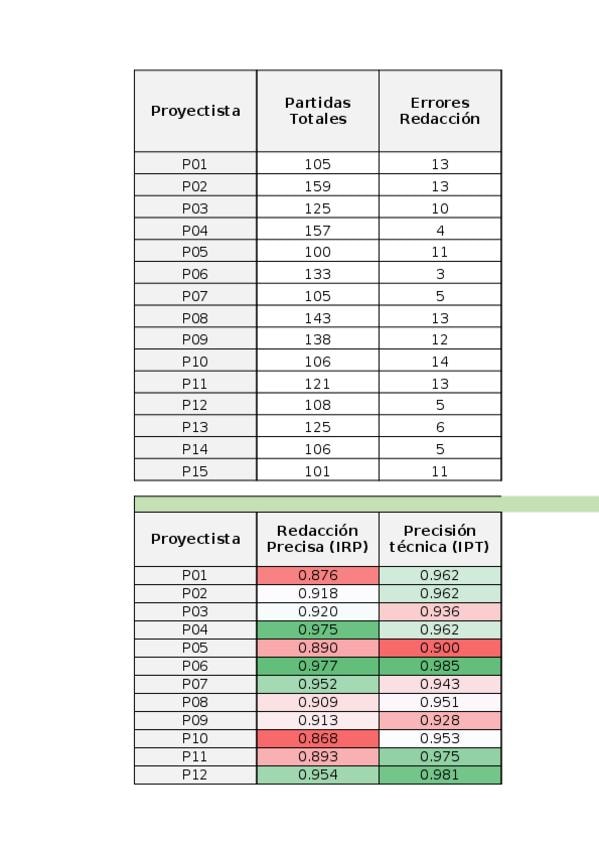 | Proyectista | Partidas Totales | Errores Redacción |
|---|---|---|
| P01 | 105 | 13 |
| P02 | 159 | 13 |
| P03 | 125 | 10 |
| P04 | 157 | 4 |
| P05 | 100 | 11 |
| P06 | 133 | 3 |
| P07 | 105 | 5 |
| P08 | 143 | 13 |
| P09 | 138 | 12 |
| P10 | 106 | 14 |
| P11 | 121 | 13 |
| P12 | 108 | 5 |
| P13 | 125 | 6 |
| P14 | 106 | 5 |
| P15 | 101 | 11 |

| Proyectista | Redacción Precisa (IRP) | Precisión técnica (IPT) |
|---|---|---|
| P01 | 0.876 | 0.962 |
| P02 | 0.918 | 0.962 |
| P03 | 0.920 | 0.936 |
| P04 | 0.975 | 0.962 |
| P05 | 0.890 | 0.900 |
| P06 | 0.977 | 0.985 |
| P07 | 0.952 | 0.943 |
| P08 | 0.909 | 0.951 |
| P09 | 0.913 | 0.928 |
| P10 | 0.868 | 0.953 |
| P11 | 0.893 | 0.975 |
| P12 | 0.954 | 0.981 |